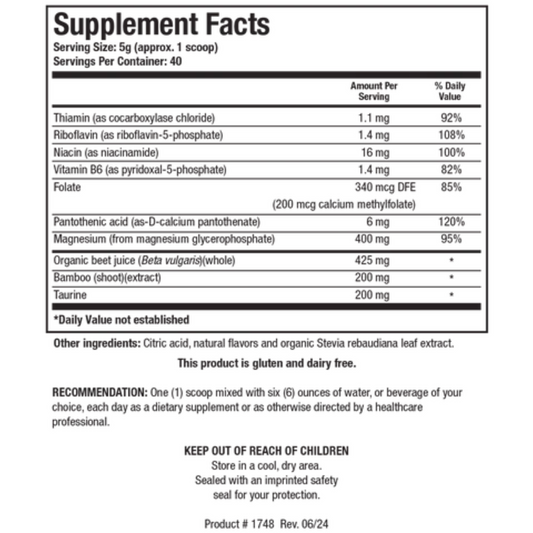 Supplement Facts
Serving Size: 5g (approx. 1 scoop)
Servings Per Container: 40

| | Amount Per Serving | % Daily Value |
|---|---|---|
| Thiamin (as cocarboxylase chloride) | 1.1 mg | 92% |
| Riboflavin (as riboflavin-5-phosphate) | 1.4 mg | 108% |
| Niacin (as niacinamide) | 16 mg | 100% |
| Vitamin B6 (as pyridoxal-5-phosphate) | 1.4 mg | 82% |
| Folate | 340 mcg DFE (200 mcg calcium methylfolate) | 85% |
| Pantothenic acid (as-D-calcium pantothenate) | 6 mg | 120% |
| Magnesium (from magnesium glycerophosphate) | 400 mg | 95% |
| Organic beet juice (Beta vulgaris)(whole) | 425 mg | * |
| Bamboo (shoot)(extract) | 200 mg | * |
| Taurine | 200 mg | * |

*Daily Value not established

Other ingredients: Citric acid, natural flavors and organic Stevia rebaudiana leaf extract.

This product is gluten and dairy free.

RECOMMENDATION: One (1) scoop mixed with six (6) ounces of water, or beverage of your choice, each day as a dietary supplement or as otherwise directed by a healthcare professional.

KEEP OUT OF REACH OF CHILDREN
Store in a cool, dry area.
Sealed with an imprinted safety seal for your protection.

Product # 1748 Rev. 06/24